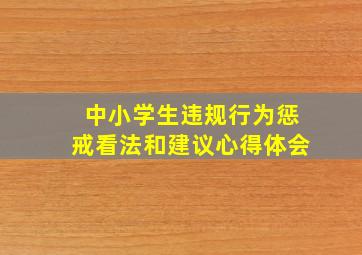 中小学生违规行为惩戒看法和建议心得体会